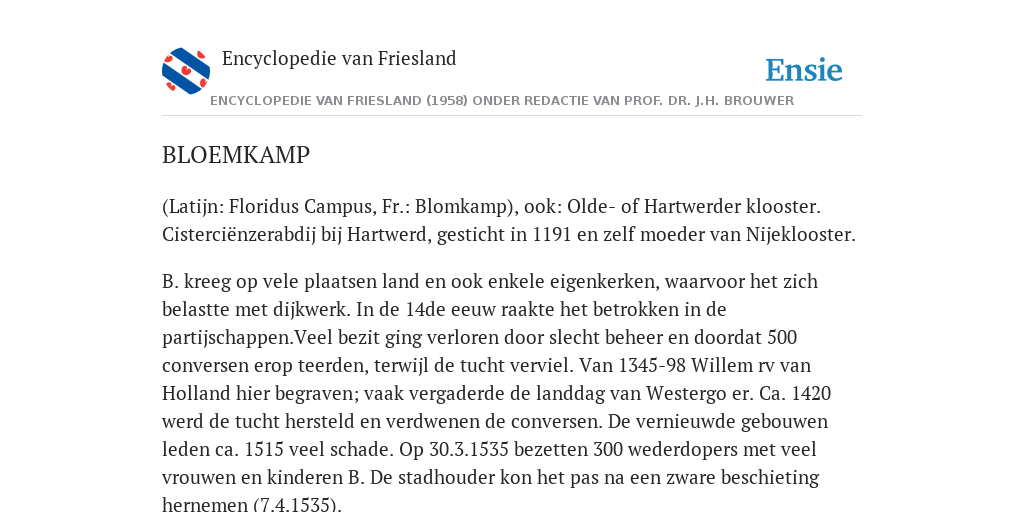 Encyclopedie van Friesland

Ensie

ENCYCLOPEDIE VAN FRIESLAND (1958) ONDER REDACTIE VAN PROF. DR. J.H. BROUWER

BLOEMKAMP

(Latijn: Floridus Campus, Fr.: Blomkamp), ook: Olde- of Hartwerder klooster. Cisterciënzerabdij bij Hartwerd, gesticht in 1191 en zelf moeder van Nijeklooster.

B. kreeg op vele plaatsen land en ook enkele eigenkerken, waarvoor het zich belastte met dijkwerk. In de 14de eeuw raakte het betrokken in de partijschappen.Veel bezit ging verloren door slecht beheer en doordat 500 conversen erop teerden, terwijl de tucht verviel. Van 1345-98 Willem rv van Holland hier begraven; vaak vergaderde de landdag van Westergo er. Ca. 1420 werd de tucht hersteld en verdwenen de conversen. De vernieuwde gebouwen leden ca. 1515 veel schade. Op 30.3.1535 bezetten 300 wederdopers met veel vrouwen en kinderen B. De stadhouder kon het pas na een zware beschieting hernemen (7.4.1535).